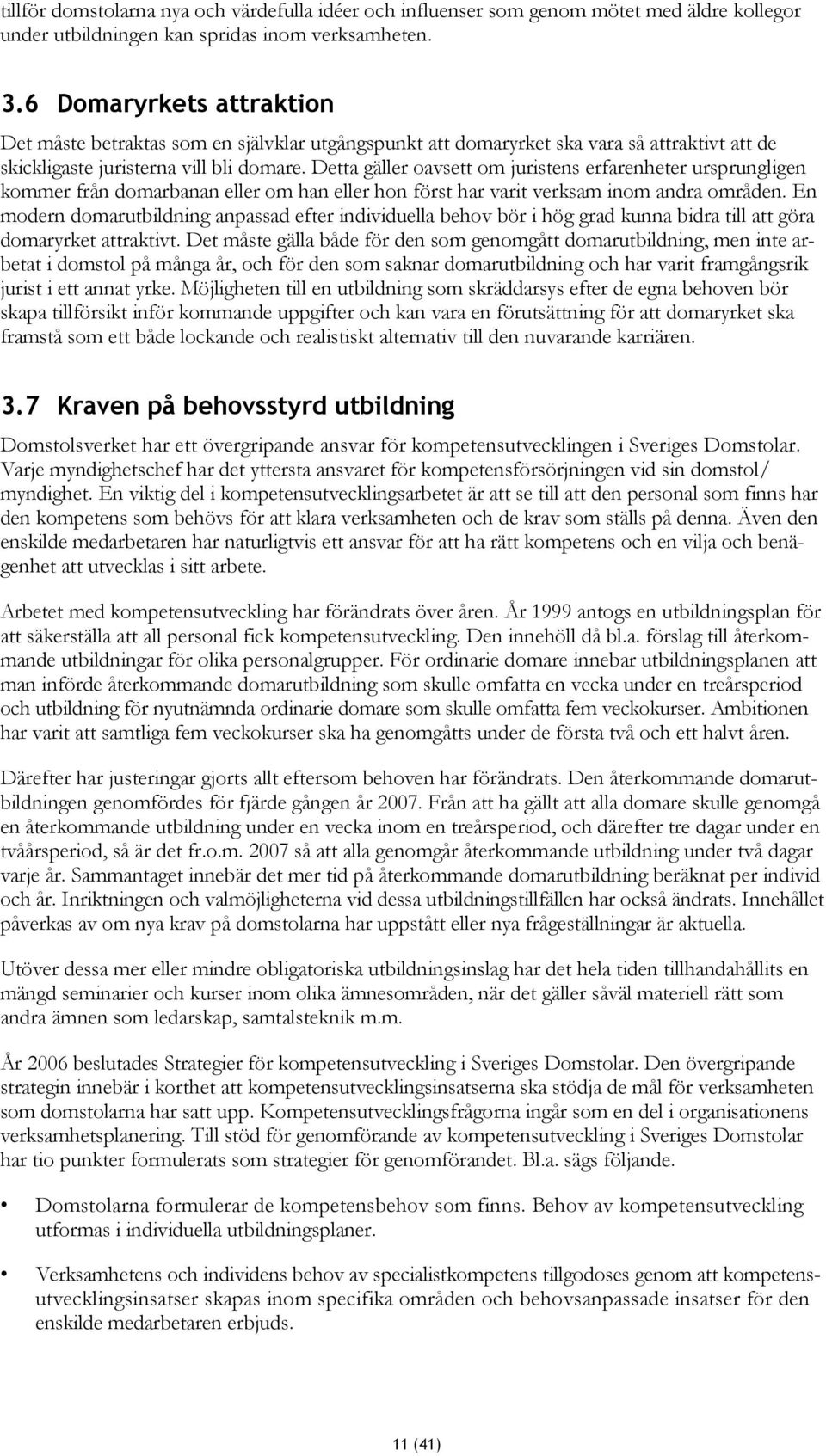 tillför domstolarna nya och värdefulla idéer och influenser som genom mötet med äldre kollegor under utbildningen kan spridas inom verksamheten.

3.6 Domaryrkets attraktion

Det måste betraktas som en självklar utgångspunkt att domaryrket ska vara så attraktivt att de skickligaste juristerna vill bli domare. Detta gäller oavsett om juristens erfarenheter ursprungligen kommer från domarbanan eller om han eller hon först har varit verksam inom andra områden. En modern domarutbildning anpassad efter individuella behov bör i hög grad kunna bidra till att göra domaryrket attraktivt. Det måste gälla både för den som genomgått domarutbildning, men inte arbetat i domstol på många år, och för den som saknar domarutbildning och har varit framgångsrik jurist i ett annat yrke. Möjligheten till en utbildning som skräddarsys efter de egna behoven bör skapa tillförsikt inför kommande uppgifter och kan vara en förutsättning för att domaryrket ska framstå som ett både lockande och realistiskt alternativ till den nuvarande karriären.

3.7 Kraven på behovsstyrd utbildning

Domstolsverket har ett övergripande ansvar för kompetensutvecklingen i Sveriges Domstolar. Varje myndighetschef har det yttersta ansvaret för kompetensförsörjningen vid sin domstol/ myndighet. En viktig del i kompetensutvecklingsarbetet är att se till att den personal som finns har den kompetens som behövs för att klara verksamheten och de krav som ställs på denna. Även den enskilde medarbetaren har naturligtvis ett ansvar för att ha rätt kompetens och en vilja och benägenhet att utvecklas i sitt arbete.

Arbetet med kompetensutveckling har förändrats över åren. År 1999 antogs en utbildningsplan för att säkerställa att all personal fick kompetensutveckling. Den innehöll då bl.a. förslag till återkommande utbildningar för olika personalgrupper. För ordinarie domare innebar utbildningsplanen att man införde återkommande domarutbildning som skulle omfatta en vecka under en treårsperiod och utbildning för nyutnämnda ordinarie domare som skulle omfatta fem veckokurser. Ambitionen har varit att samtliga fem veckokurser ska ha genomgåtts under de första två och ett halvt åren.

Därefter har justeringar gjorts allt eftersom behoven har förändrats. Den återkommande domarutbildningen genomfördes för fjärde gången år 2007. Från att ha gällt att alla domare skulle genomgå en återkommande utbildning under en vecka inom en treårsperiod, och därefter tre dagar under en tvåårsperiod, så är det fr.o.m. 2007 så att alla genomgår återkommande utbildning under två dagar varje år. Sammantaget innebär det mer tid på återkommande domarutbildning beräknat per individ och år. Inriktningen och valmöjligheterna vid dessa utbildningstillfällen har också ändrats. Innehållet påverkas av om nya krav på domstolarna har uppstått eller nya frågeställningar är aktuella.

Utöver dessa mer eller mindre obligatoriska utbildningsinslag har det hela tiden tillhandahållits en mängd seminarier och kurser inom olika ämnesområden, när det gäller såväl materiell rätt som andra ämnen som ledarskap, samtalsteknik m.m.

År 2006 beslutades Strategier för kompetensutveckling i Sveriges Domstolar. Den övergripande strategin innebär i korthet att kompetensutvecklingsinsatserna ska stödja de mål för verksamheten som domstolarna har satt upp. Kompetensutvecklingsfrågorna ingår som en del i organisationens verksamhetsplanering. Till stöd för genomförande av kompetensutveckling i Sveriges Domstolar har tio punkter formulerats som strategier för genomförandet. Bl.a. sägs följande.

• Domstolarna formulerar de kompetensbehov som finns. Behov av kompetensutveckling utformas i individuella utbildningsplaner.

• Verksamhetens och individens behov av specialistkompetens tillgodoses genom att kompetensutvecklingsinsatser skapas inom specifika områden och behovsanpassade insatser för den enskilde medarbetaren erbjuds.

11 (41)